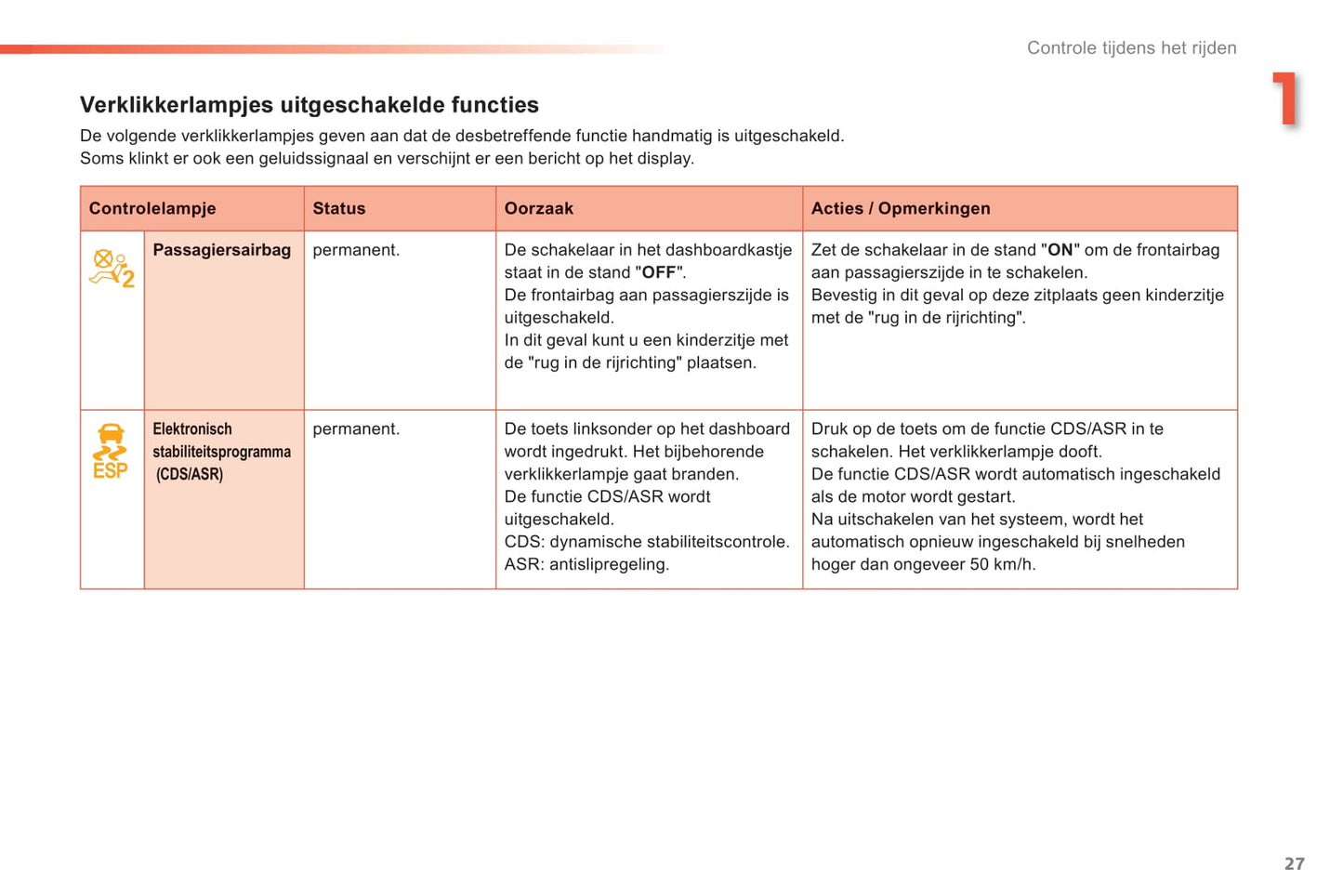 Controle tijdens het rijden

1

Verklikkerlampjes uitgeschakelde functies

De volgende verklikkerlampjes geven aan dat de desbetreffende functie handmatig is uitgeschakeld.
Soms klinkt er ook een geluidssignaal en verschijnt er een bericht op het display.

| Controlelampje | | Status | Oorzaak | Acties / Opmerkingen |
|---|---|---|---|---|
| 2 | Passagiersairbag | permanent. | De schakelaar in het dashboardkastje staat in de stand "OFF". De frontairbag aan passagierszijde is uitgeschakeld. In dit geval kunt u een kinderzitje met de "rug in de rijrichting" plaatsen. | Zet de schakelaar in de stand "ON" om de frontairbag aan passagierszijde in te schakelen. Bevestig in dit geval op deze zitplaats geen kinderzitje met de "rug in de rijrichting". |
| ESP | Elektronisch stabiliteitsprogramma (CDS/ASR) | permanent. | De toets linksonder op het dashboard wordt ingedrukt. Het bijbehorende verklikkerlampje gaat branden. De functie CDS/ASR wordt uitgeschakeld. CDS: dynamische stabiliteitscontrole. ASR: antislipregeling. | Druk op de toets om de functie CDS/ASR in te schakelen. Het verklikkerlampje dooft. De functie CDS/ASR wordt automatisch ingeschakeld als de motor wordt gestart. Na uitschakelen van het systeem, wordt het automatisch opnieuw ingeschakeld bij snelheden hoger dan ongeveer 50 km/h. |

27